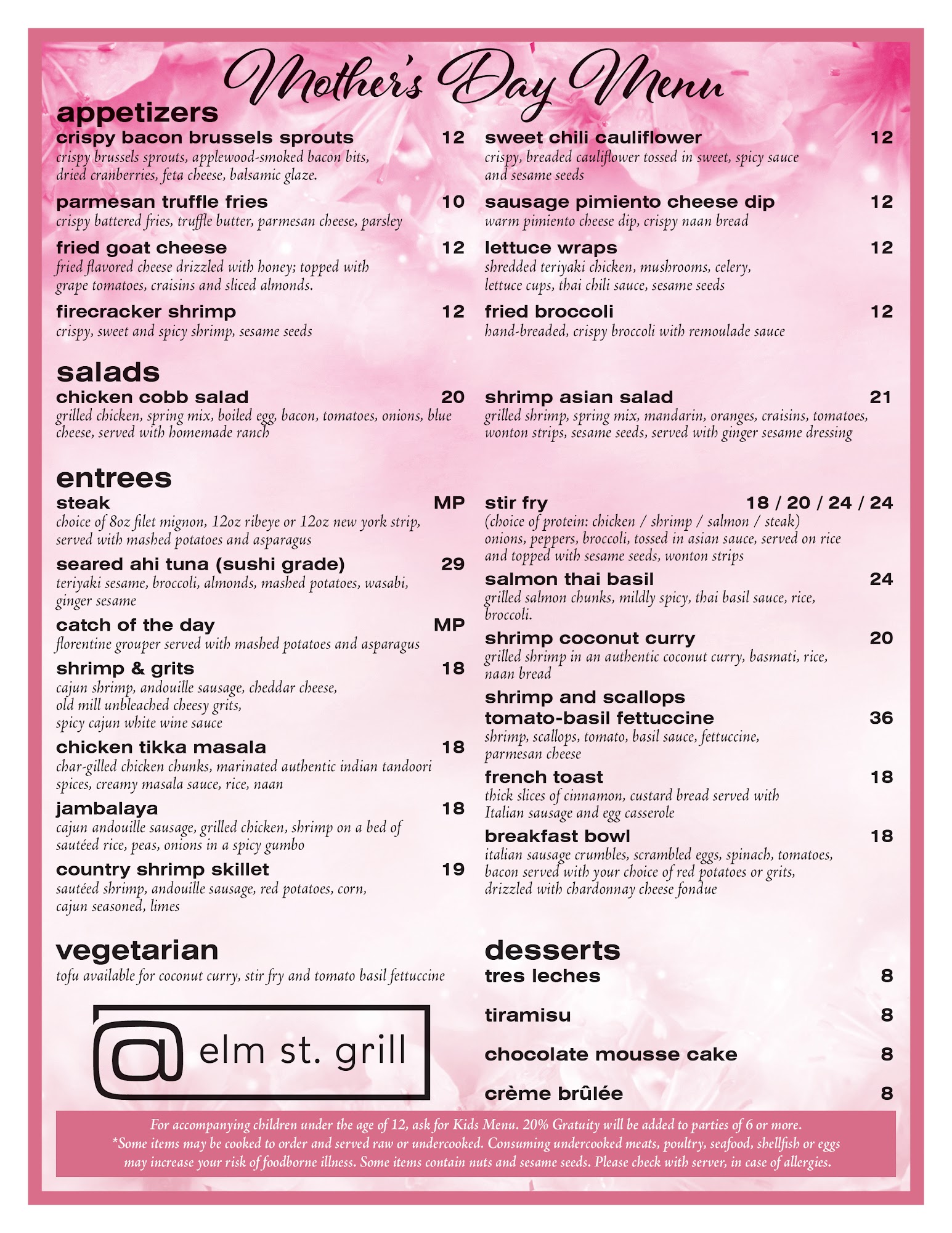 Mother's Day Menu

appetizers

crispy bacon brussels sprouts 12
crispy brussels sprouts, applewood-smoked bacon bits, dried cranberries, feta cheese, balsamic glaze.

parmesan truffle fries 10
crispy battered fries, truffle butter, parmesan cheese, parsley

fried goat cheese 12
fried flavored cheese drizzled with honey; topped with grape tomatoes, craisins and sliced almonds.

firecracker shrimp 12
crispy, sweet and spicy shrimp, sesame seeds

sweet chili cauliflower 12
crispy, breaded cauliflower tossed in sweet, spicy sauce and sesame seeds

sausage pimiento cheese dip 12
warm pimiento cheese dip, crispy naan bread

lettuce wraps 12
shredded teriyaki chicken, mushrooms, celery, lettuce cups, thai chili sauce, sesame seeds

fried broccoli 12
hand-breaded, crispy broccoli with remoulade sauce

salads

chicken cobb salad 20
grilled chicken, spring mix, boiled egg, bacon, tomatoes, onions, blue cheese, served with homemade ranch

shrimp asian salad 21
grilled shrimp, spring mix, mandarin, oranges, craisins, tomatoes, wonton strips, sesame seeds, served with ginger sesame dressing

entrees

steak MP
choice of 8oz filet mignon, 12oz ribeye or 12oz new york strip, served with mashed potatoes and asparagus

seared ahi tuna (sushi grade) 29
teriyaki sesame, broccoli, almonds, mashed potatoes, wasabi, ginger sesame

catch of the day MP
florentine grouper served with mashed potatoes and asparagus

shrimp & grits 18
cajun shrimp, andouille sausage, cheddar cheese, old mill unbleached cheesy grits, spicy cajun white wine sauce

chicken tikka masala 18
char-gilled chicken chunks, marinated authentic indian tandoori spices, creamy masala sauce, rice, naan

jambalaya 18
cajun andouille sausage, grilled chicken, shrimp on a bed of sautéed rice, peas, onions in a spicy gumbo

country shrimp skillet 19
sautéed shrimp, andouille sausage, red potatoes, corn, cajun seasoned, limes

stir fry 18 / 20 / 24 / 24
(choice of protein: chicken / shrimp / salmon / steak) onions, peppers, broccoli, tossed in asian sauce, served on rice and topped with sesame seeds, wonton strips

salmon thai basil 24
grilled salmon chunks, mildly spicy, thai basil sauce, rice, broccoli.

shrimp coconut curry 20
grilled shrimp in an authentic coconut curry, basmati, rice, naan bread

shrimp and scallops tomato-basil fettuccine 36
shrimp, scallops, tomato, basil sauce, fettuccine, parmesan cheese

french toast 18
thick slices of cinnamon, custard bread served with Italian sausage and egg casserole

breakfast bowl 18
italian sausage crumbles, scrambled eggs, spinach, tomatoes, bacon served with your choice of red potatoes or grits, drizzled with chardonnay cheese fondue

vegetarian
tofu available for coconut curry, stir fry and tomato basil fettuccine

@ elm st. grill

desserts
tres leches 8
tiramisu 8
chocolate mousse cake 8
crème brûlée 8

For accompanying children under the age of 12, ask for Kids Menu. 20% Gratuity will be added to parties of 6 or more.
*Some items may be cooked to order and served raw or undercooked. Consuming undercooked meats, poultry, seafood, shellfish or eggs may increase your risk of foodborne illness. Some items contain nuts and sesame seeds. Please check with server, in case of allergies.